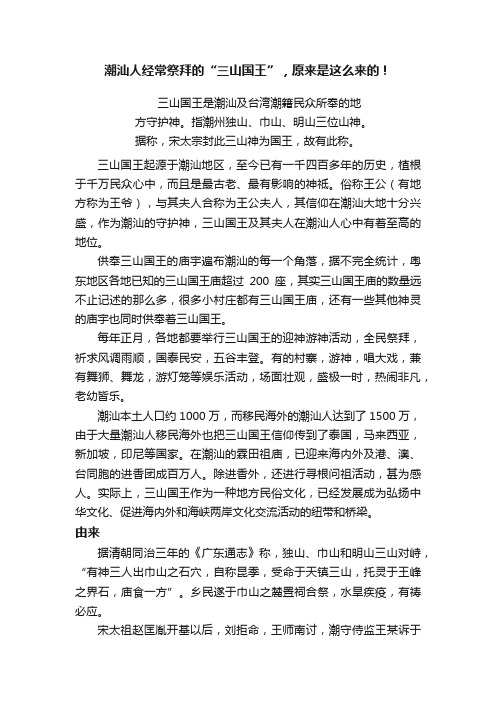 潮汕人经常祭拜的“三山国王”，原来是这么来的！

三山国王是潮汕及台湾潮籍民众所奉的地方守护神。指潮州独山、巾山、明山三位山神。据称，宋太宗封此三山神为国王，故有此称。

三山国王起源于潮汕地区，至今已有一千四百多年的历史，植根于千万民众心中，而且是最古老、最有影响的神祇。俗称王公（有地方称为王爷），与其夫人合称为王公夫人，其信仰在潮汕大地十分兴盛，作为潮汕的守护神，三山国王及其夫人在潮汕人心中有着至高的地位。

供奉三山国王的庙宇遍布潮汕的每一个角落，据不完全统计，粤东地区各地已知的三山国王庙超过 200 座，其实三山国王庙的数量远不止记述的那么多，很多小村庄都有三山国王庙，还有一些其他神灵的庙宇也同时供奉着三山国王。

每年正月，各地都要举行三山国王的迎神游神活动，全民祭拜，祈求风调雨顺，国泰民安，五谷丰登。有的村寨，游神，唱大戏，兼有舞狮、舞龙，游灯笼等娱乐活动，场面壮观，盛极一时，热闹非凡，老幼皆乐。

潮汕本土人口约 1000 万，而移民海外的潮汕人达到了 1500 万，由于大量潮汕人移民海外也把三山国王信仰传到了泰国，马来西亚，新加坡，印尼等国家。在潮汕的霖田祖庙，已迎来海内外及港、澳、台同胞的进香团成百万人。除进香外，还进行寻根问祖活动，甚为感人。实际上，三山国王作为一种地方民俗文化，已经发展成为弘扬中华文化、促进海内外和海峡两岸文化交流活动的纽带和桥梁。

由来

据清朝同治三年的《广东通志》称，独山、巾山和明山三山对峙，“有神三人出巾山之石穴，自称昆季，受命于天镇三山，托灵于王峰之界石，庙食一方”。乡民遂于巾山之麓置祠合祭，水旱疾疫，有祷必应。

宋太祖赵匡胤开基以后，刘拒命，王师南讨，潮守侍监王某诉于